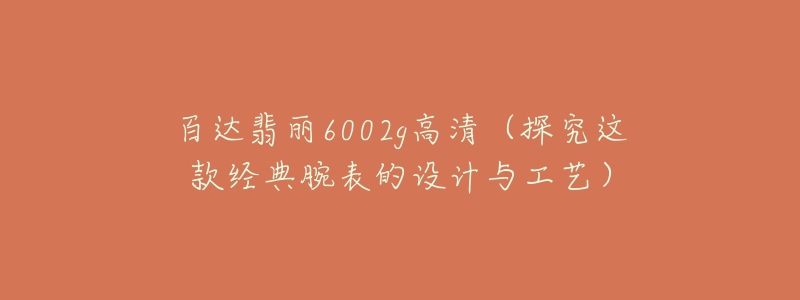 百达翡丽6002g高清（探究这款经典腕表的设计与工艺）